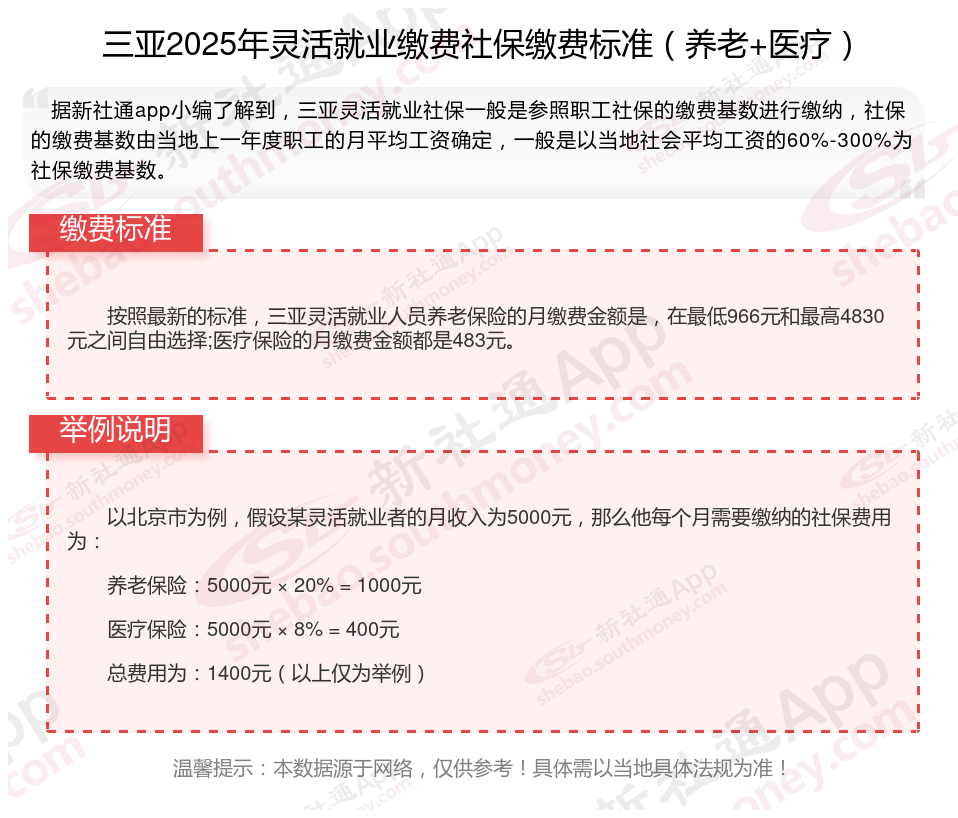 三亚2025年灵活就业缴费社保缴费标准（养老+医疗）

据新社通app小编了解到，三亚灵活就业社保一般是参照职工社保的缴费基数进行缴纳，社保的缴费基数由当地上一年度职工的月平均工资确定，一般是以当地社会平均工资的60%-300%为社保缴费基数。

缴费标准

按照最新的标准，三亚灵活就业人员养老保险的月缴费金额是，在最低966元和最高4830元之间自由选择;医疗保险的月缴费金额都是483元。

举例说明

以北京市为例，假设某灵活就业者的月收入为5000元，那么他每个月需要缴纳的社保费用为：

养老保险：5000元 × 20% = 1000元

医疗保险：5000元 × 8% = 400元

总费用为：1400元（以上仅为举例）

温馨提示：本数据源于网络，仅供参考！具体需以当地具体法规为准！

新社通App shebao.southmoney.com